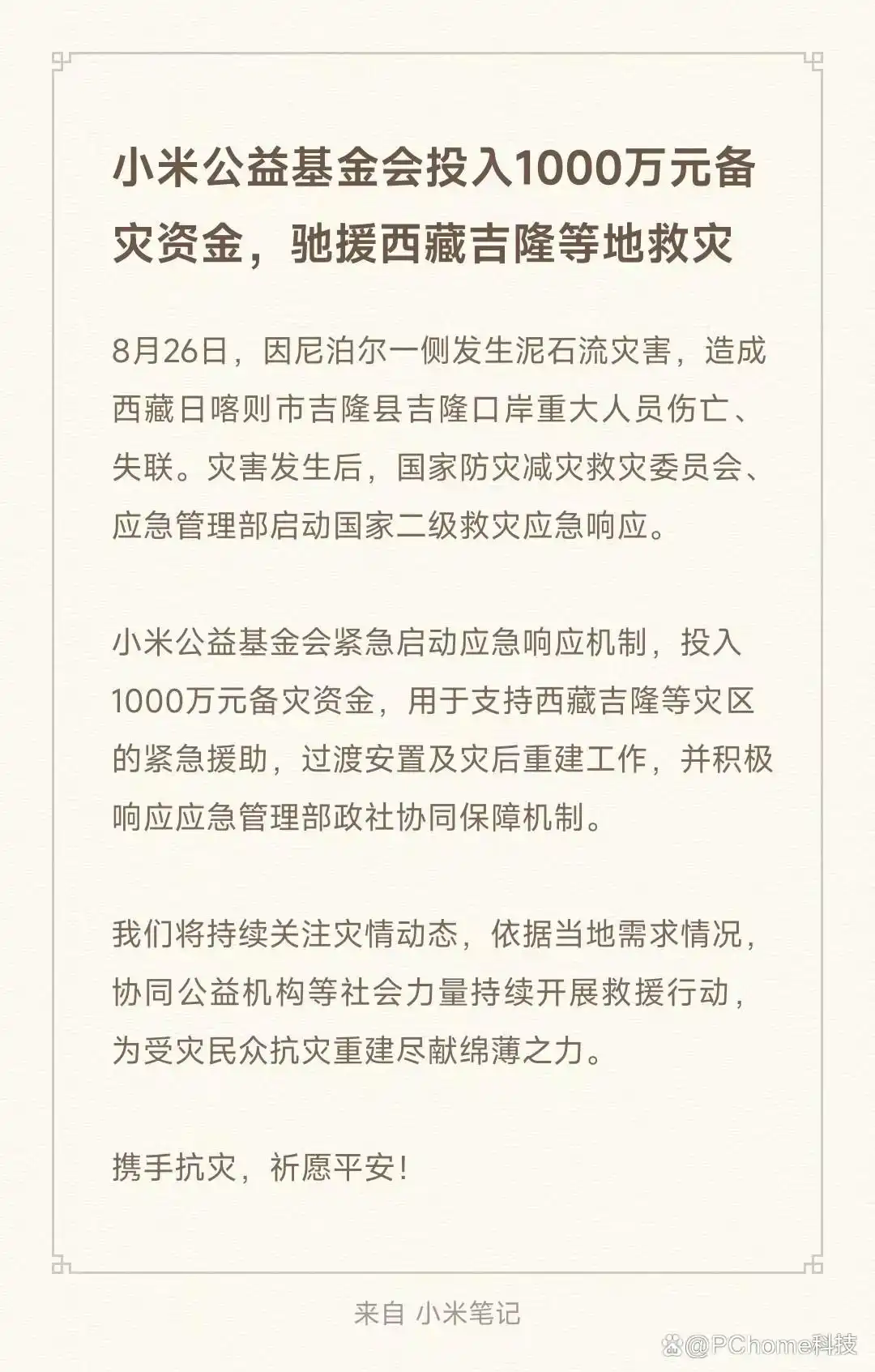 小米公益基金会投入1000万元备灾资金，驰援西藏吉隆等地救灾

8月26日，因尼泊尔一侧发生泥石流灾害，造成西藏日喀则市吉隆县吉隆口岸重大人员伤亡、失联。灾害发生后，国家防灾减灾救灾委员会、应急管理部启动国家二级救灾应急响应。

小米公益基金会紧急启动应急响应机制，投入1000万元备灾资金，用于支持西藏吉隆等灾区的紧急援助，过渡安置及灾后重建工作，并积极响应应急管理部政社协同保障机制。

我们将持续关注灾情动态，依据当地需求情况，协同公益机构等社会力量持续开展救援行动，为受灾民众抗灾重建尽献绵薄之力。

携手抗灾，祈愿平安！

来自 小米笔记

@PChome科技